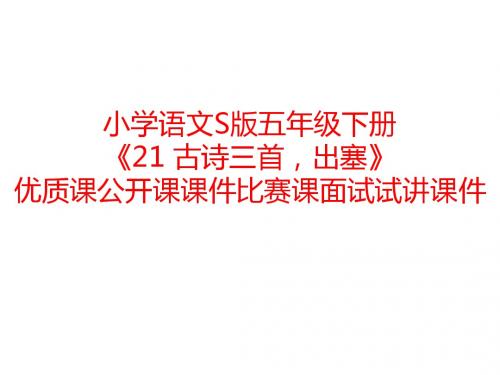 小学语文S版五年级下册
《21 古诗三首，出塞》
优质课公开课课件比赛课面试试讲课件